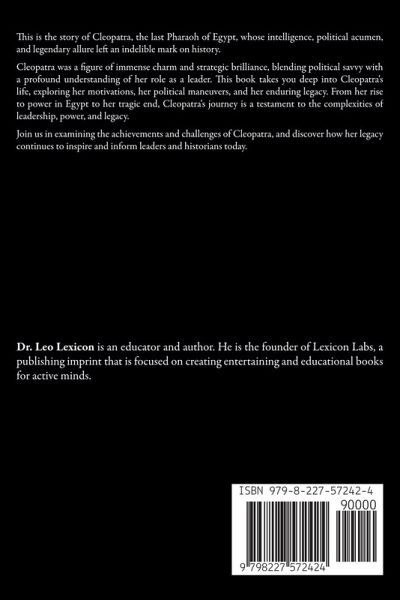 This is the story of Cleopatra, the last Pharaoh of Egypt, whose intelligence, political acumen, and legendary allure left an indelible mark on history.

Cleopatra was a figure of immense charm and strategic brilliance, blending political savvy with a profound understanding of her role as a leader. This book takes you deep into Cleopatra's life, exploring her motivations, her political maneuvers, and her enduring legacy. From her rise to power in Egypt to her tragic end, Cleopatra's journey is a testament to the complexities of leadership, power, and legacy.

Join us in examining the achievements and challenges of Cleopatra, and discover how her legacy continues to inspire and inform leaders and historians today.

Dr. Leo Lexicon is an educator and author. He is the founder of Lexicon Labs, a publishing imprint that is focused on creating entertaining and educational books for active minds.

ISBN 979-8-227-57242-4

90000

9 798227 572424